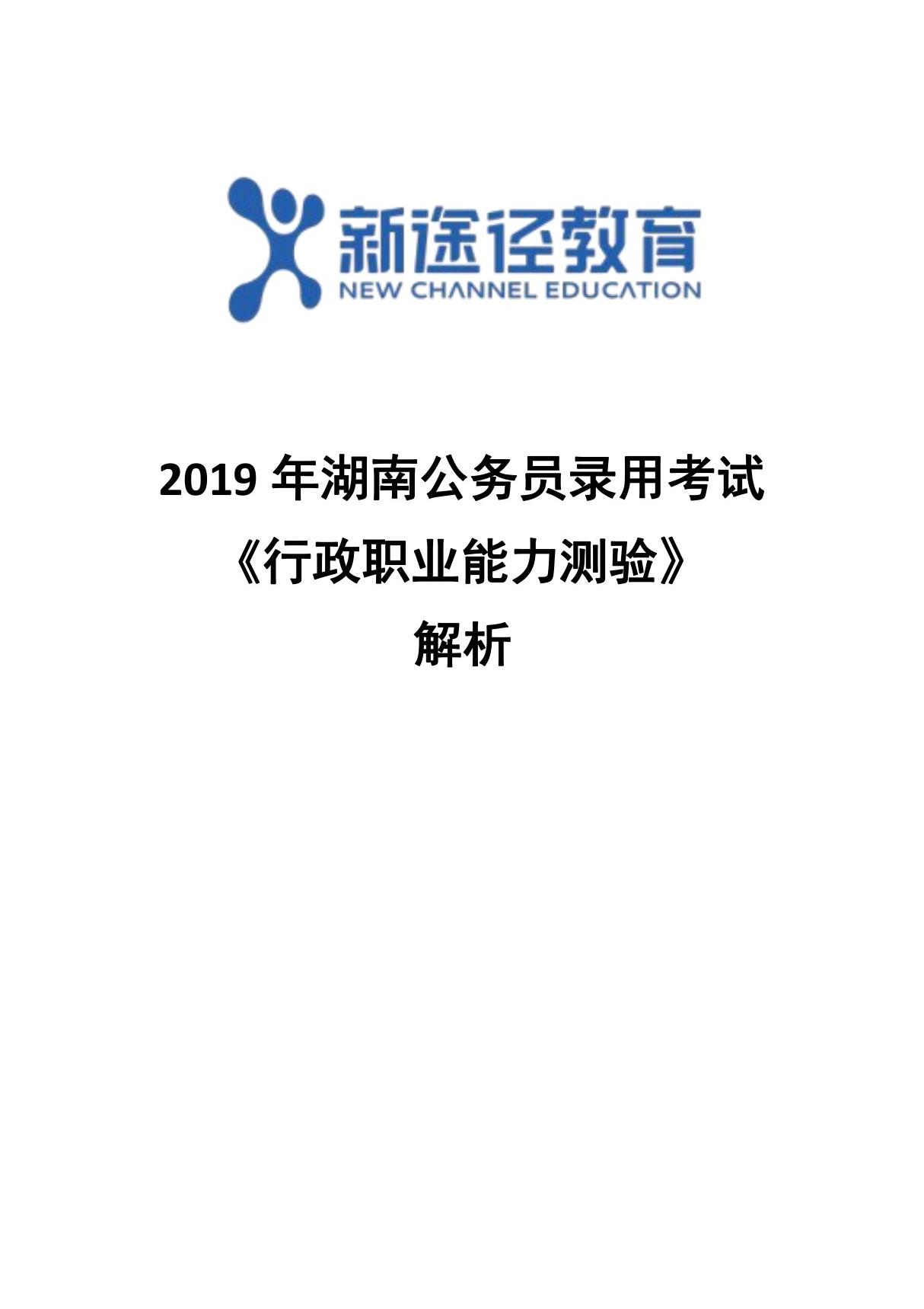 新途径教育
NEW CHANNEL EDUCATION

2019 年湖南公务员录用考试
《行政职业能力测验》
解析